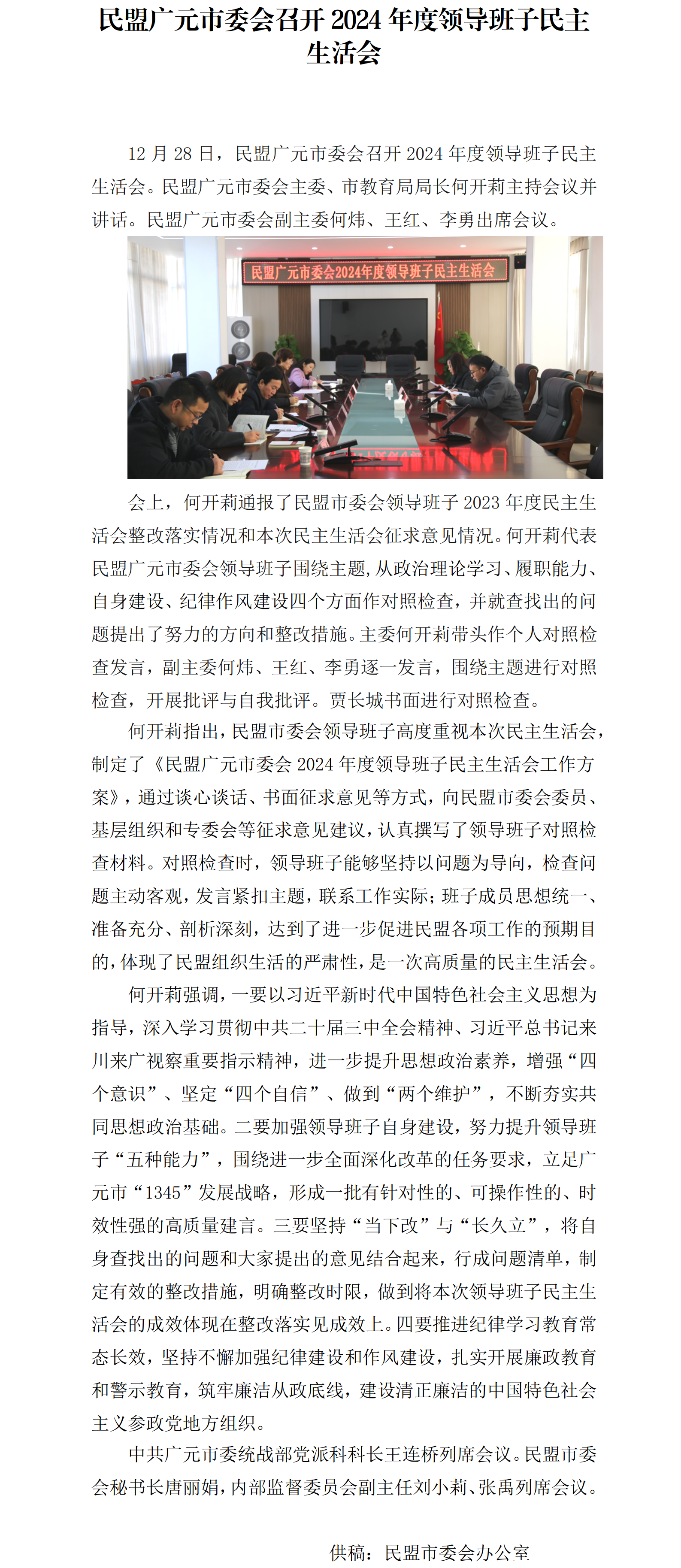 民盟广元市委会召开 2024 年度领导班子民主生活会

12 月 28 日，民盟广元市委会召开 2024 年度领导班子民主生活会。民盟广元市委会主委、市教育局局长何开莉主持会议并讲话。民盟广元市委会副主委何炜、王红、李勇出席会议。

民盟广元市委会2024年度领导班子民主生活会

会上，何开莉通报了民盟市委会领导班子 2023 年度民主生活会整改落实情况和本次民主生活会征求意见情况。何开莉代表民盟广元市委会领导班子围绕主题,从政治理论学习、履职能力、自身建设、纪律作风建设四个方面作对照检查，并就查找出的问题提出了努力的方向和整改措施。主委何开莉带头作个人对照检查发言，副主委何炜、王红、李勇逐一发言，围绕主题进行对照检查，开展批评与自我批评。贾长城书面进行对照检查。

何开莉指出，民盟市委会领导班子高度重视本次民主生活会，制定了《民盟广元市委会 2024 年度领导班子民主生活会工作方案》，通过谈心谈话、书面征求意见等方式，向民盟市委会委员、基层组织和专委会等征求意见建议，认真撰写了领导班子对照检查材料。对照检查时，领导班子能够坚持以问题为导向，检查问题主动客观，发言紧扣主题，联系工作实际；班子成员思想统一、准备充分、剖析深刻，达到了进一步促进民盟各项工作的预期目的，体现了民盟组织生活的严肃性，是一次高质量的民主生活会。

何开莉强调，一要以习近平新时代中国特色社会主义思想为指导，深入学习贯彻中共二十届三中全会精神、习近平总书记来川来广视察重要指示精神，进一步提升思想政治素养，增强“四个意识”、坚定“四个自信”、做到“两个维护”，不断夯实共同思想政治基础。二要加强领导班子自身建设，努力提升领导班子“五种能力”，围绕进一步全面深化改革的任务要求，立足广元市“1345”发展战略，形成一批有针对性的、可操作性的、时效性强的高质量建言。三要坚持“当下改”与“长久立”，将自身查找出的问题和大家提出的意见结合起来，行成问题清单，制定有效的整改措施，明确整改时限，做到将本次领导班子民主生活会的成效体现在整改落实见成效上。四要推进纪律学习教育常态长效，坚持不懈加强纪律建设和作风建设，扎实开展廉政教育和警示教育，筑牢廉洁从政底线，建设清正廉洁的中国特色社会主义参政党地方组织。

中共广元市委统战部党派科科长王连桥列席会议。民盟市委会秘书长唐丽娟，内部监督委员会副主任刘小莉、张禹列席会议。

供稿：民盟市委会办公室